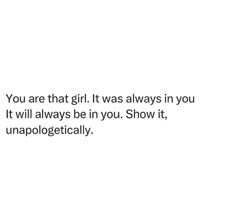 You are that girl. It was always in you It will always be in you. Show it, unapologetically.